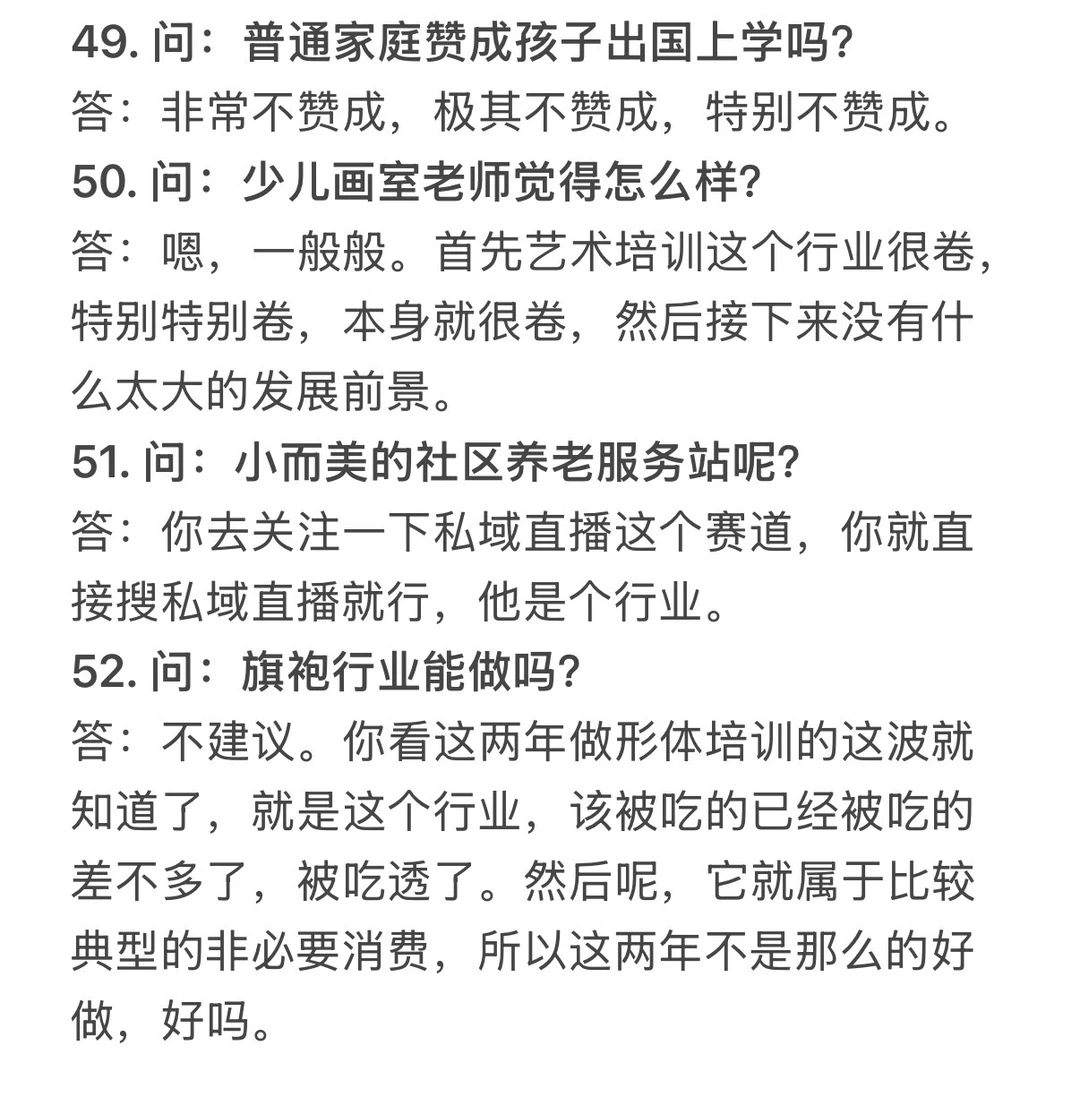 49. 问：普通家庭赞成孩子出国上学吗?
答：非常不赞成，极其不赞成，特别不赞成。
50. 问：少儿画室老师觉得怎么样?
答：嗯，一般般。首先艺术培训这个行业很卷，特别特别卷，本身就很卷，然后接下来没有什么太大的发展前景。
51. 问：小而美的社区养老服务站呢?
答：你去关注一下私域直播这个赛道，你就直接搜私域直播就行，他是个行业。
52. 问：旗袍行业能做吗?
答：不建议。你看这两年做形体培训的这波就知道了，就是这个行业，该被吃的已经被吃的差不多了，被吃透了。然后呢，它就属于比较典型的非必要消费，所以这两年不是那么的好做，好吗。